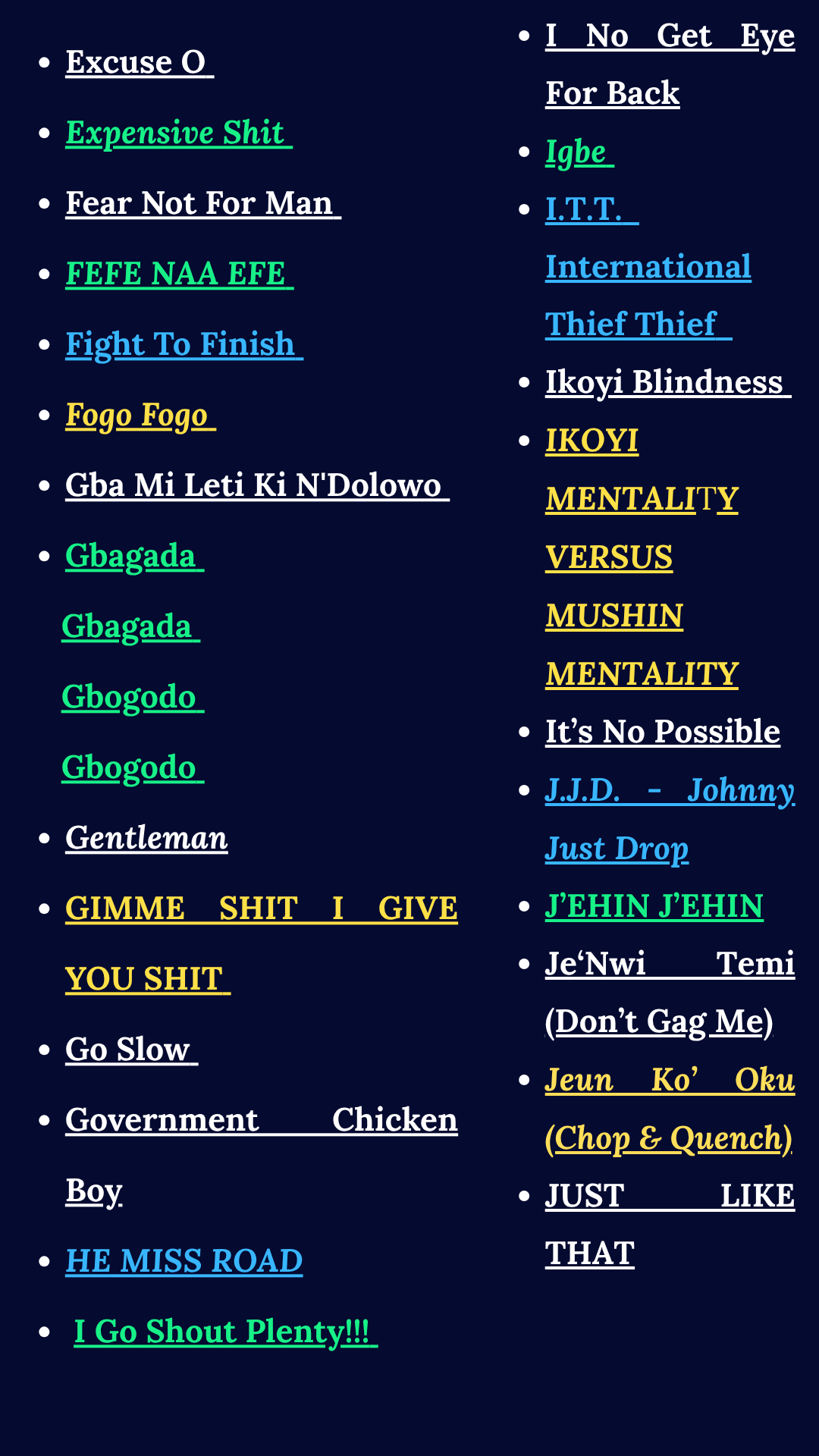 • Excuse O

• Expensive Shit

• Fear Not For Man

• FEFE NAA EFE

• Fight To Finish

• Fogo Fogo

• Gba Mi Leti Ki N'Dolowo

• Gbagada Gbagada Gbogodo Gbogodo

• Gentleman

• GIMME SHIT I GIVE YOU SHIT

• Go Slow

• Government Chicken Boy

• HE MISS ROAD

• I Go Shout Plenty!!!

• I No Get Eye For Back

• Igbe

• I.T.T. International Thief Thief

• Ikoyi Blindness

• IKOYI MENTALITY VERSUS MUSHIN MENTALITY

• It's No Possible

• J.J.D. - Johnny Just Drop

• J'EHIN J'EHIN

• Je'Nwi Temi (Don't Gag Me)

• Jeun Ko' Oku (Chop & Quench)

• JUST LIKE THAT